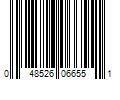 0 48526 06655 1